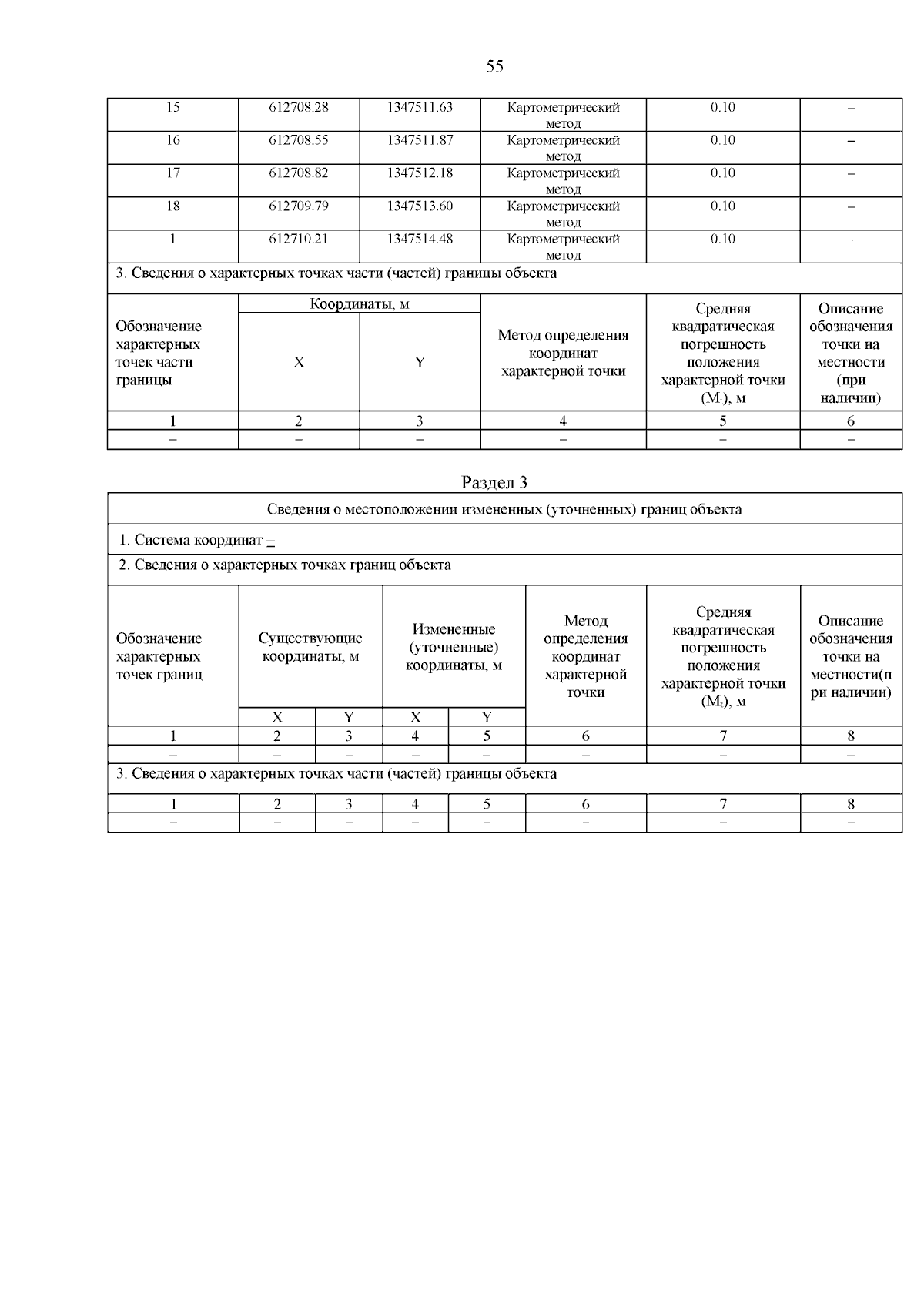 55

| 15 | 612708.28 | 1347511.63 | Картометрический метод | 0.10 | – |
|---|---|---|---|---|---|
| 16 | 612708.55 | 1347511.87 | Картометрический метод | 0.10 | – |
| 17 | 612708.82 | 1347512.18 | Картометрический метод | 0.10 | – |
| 18 | 612709.79 | 1347513.60 | Картометрический метод | 0.10 | – |
| 1 | 612710.21 | 1347514.48 | Картометрический метод | 0.10 | – |

3. Сведения о характерных точках части (частей) границы объекта

| Обозначение характерных точек части границы | Координаты, м X | Координаты, м Y | Метод определения координат характерной точки | Средняя квадратическая погрешность положения характерной точки ($M_t$), м | Описание обозначения точки на местности (при наличии) |
|---|---|---|---|---|---|
| 1 | 2 | 3 | 4 | 5 | 6 |
| – | – | – | – | – | – |

Раздел 3

Сведения о местоположении измененных (уточненных) границ объекта

1. Система координат –

2. Сведения о характерных точках границ объекта

| Обозначение характерных точек границ | Существующие координаты, м X | Существующие координаты, м Y | Измененные (уточненные) координаты, м X | Измененные (уточненные) координаты, м Y | Метод определения координат характерной точки | Средняя квадратическая погрешность положения характерной точки ($M_t$), м | Описание обозначения точки на местности(при наличии) |
|---|---|---|---|---|---|---|---|
| 1 | 2 | 3 | 4 | 5 | 6 | 7 | 8 |
| – | – | – | – | – | – | – | – |

3. Сведения о характерных точках части (частей) границы объекта

| 1 | 2 | 3 | 4 | 5 | 6 | 7 | 8 |
|---|---|---|---|---|---|---|---|
| – | – | – | – | – | – | – | – |